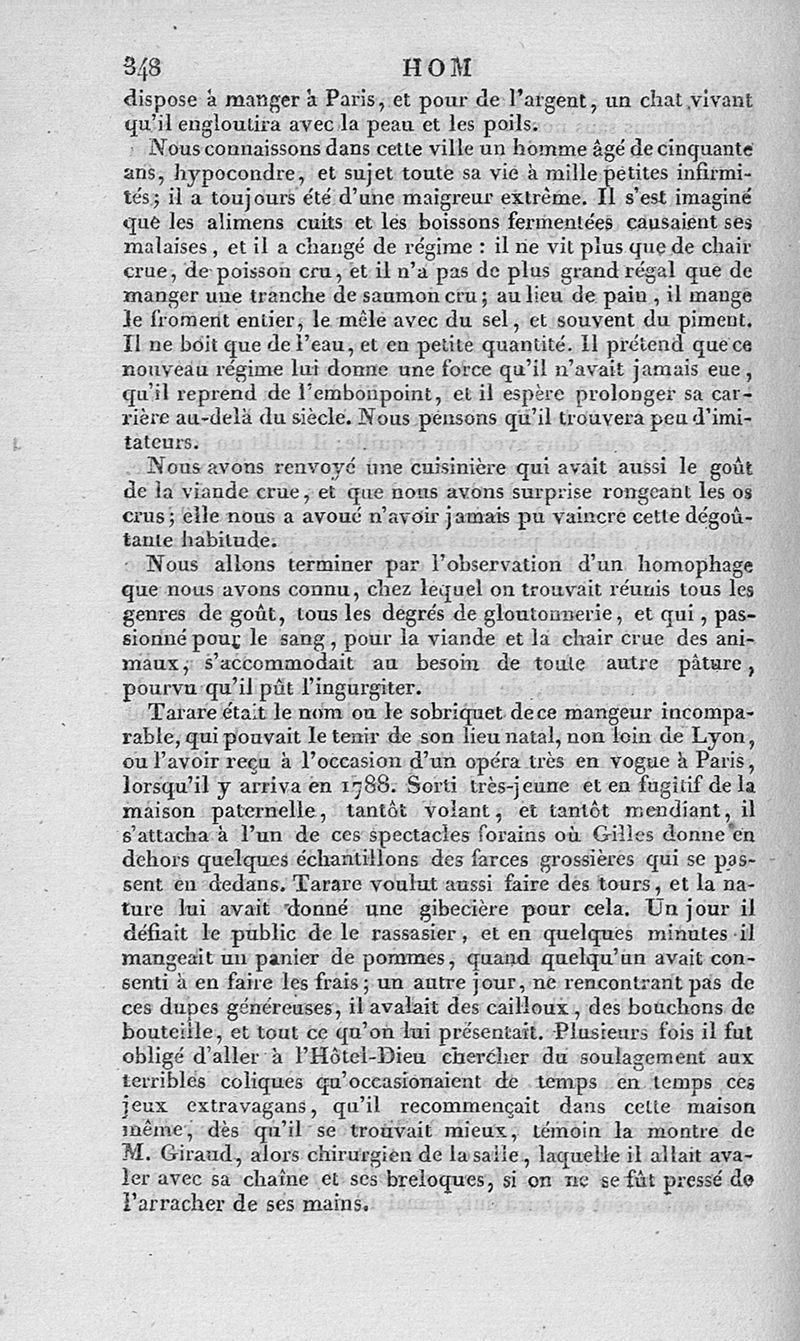 348 HOM

dispose à manger à Paris, et pour de l'argent, un chat vivant qu'il engloutira avec la peau et les poils.

Nous connaissons dans cette ville un homme âgé de cinquante ans, hypocondre, et sujet toute sa vie à mille petites infirmités; il a toujours été d'une maigreur extrême. Il s'est imaginé que les alimens cuits et les boissons fermentées causaient ses malaises, et il a changé de régime : il ne vit plus que de chair crue, de poisson cru, et il n'a pas de plus grand régal que de manger une tranche de saumon cru; au lieu de pain, il mange le froment entier, le mêle avec du sel, et souvent du piment. Il ne boit que de l'eau, et en petite quantité. Il prétend que ce nouveau régime lui donne une force qu'il n'avait jamais eue, qu'il reprend de l'embonpoint, et il espère prolonger sa carrière au-delà du siècle. Nous pensons qu'il trouvera peu d'imitateurs.

Nous avons renvoyé une cuisinière qui avait aussi le goût de la viande crue, et que nous avons surprise rongeant les os crus; elle nous a avoué n'avoir jamais pu vaincre cette dégoûtante habitude.

Nous allons terminer par l'observation d'un homophage que nous avons connu, chez lequel on trouvait réunis tous les genres de goût, tous les degrés de gloutonnerie, et qui, passionné pour le sang, pour la viande et la chair crue des animaux, s'accommodait au besoin de toute autre pâture, pourvu qu'il pût l'ingurgiter.

Tarare était le nom ou le sobriquet de ce mangeur incomparable, qui pouvait le tenir de son lieu natal, non loin de Lyon, ou l'avoir reçu à l'occasion d'un opéra très en vogue à Paris, lorsqu'il y arriva en 1788. Sorti très-jeune et en fugitif de la maison paternelle, tantôt volant, et tantôt mendiant, il s'attacha à l'un de ces spectacles forains où Gilles donne en dehors quelques échantillons des farces grossières qui se passent en dedans. Tarare voulut aussi faire des tours, et la nature lui avait donné une gibecière pour cela. Un jour il défiait le public de le rassasier, et en quelques minutes il mangeait un panier de pommes, quand quelqu'un avait consenti à en faire les frais; un autre jour, ne rencontrant pas de ces dupes généreuses, il avalait des cailloux, des bouchons de bouteille, et tout ce qu'on lui présentait. Plusieurs fois il fut obligé d'aller à l'Hôtel-Dieu chercher du soulagement aux terribles coliques qu'occasionaient de temps en temps ces jeux extravagans, qu'il recommençait dans cette maison même, dès qu'il se trouvait mieux, témoin la montre de M. Giraud, alors chirurgien de la salle, laquelle il allait avaler avec sa chaîne et ses breloques, si on ne se fût pressé de l'arracher de ses mains.